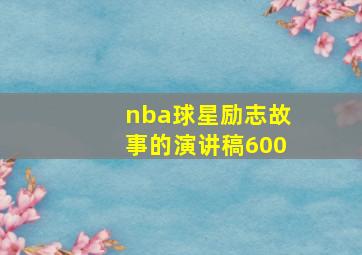 nba球星励志故事的演讲稿600